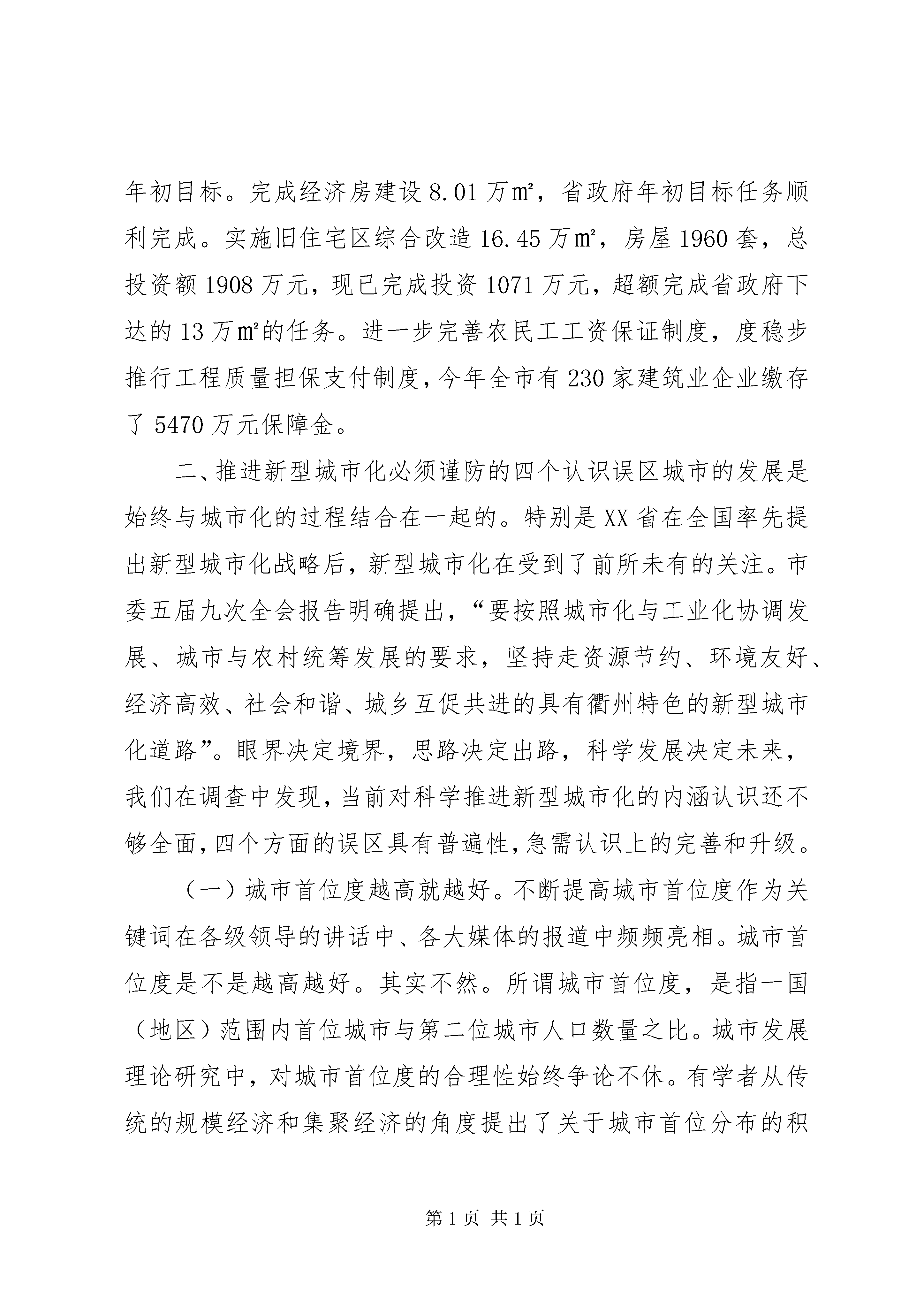 年初目标。完成经济房建设 8.01 万㎡，省政府年初目标任务顺利完成。实施旧住宅区综合改造 16.45 万㎡，房屋 1960 套，总投资额 1908 万元，现已完成投资 1071 万元，超额完成省政府下达的 13 万㎡的任务。进一步完善农民工工资保证制度，度稳步推行工程质量担保支付制度，今年全市有 230 家建筑业企业缴存了 5470 万元保障金。

二、推进新型城市化必须谨防的四个认识误区城市的发展是始终与城市化的过程结合在一起的。特别是 XX 省在全国率先提出新型城市化战略后，新型城市化在受到了前所未有的关注。市委五届九次全会报告明确提出，“要按照城市化与工业化协调发展、城市与农村统筹发展的要求，坚持走资源节约、环境友好、经济高效、社会和谐、城乡互促共进的具有衢州特色的新型城市化道路”。眼界决定境界，思路决定出路，科学发展决定未来，我们在调查中发现，当前对科学推进新型城市化的内涵认识还不够全面，四个方面的误区具有普遍性，急需认识上的完善和升级。

（一）城市首位度越高就越好。不断提高城市首位度作为关键词在各级领导的讲话中、各大媒体的报道中频频亮相。城市首位度是不是越高越好。其实不然。所谓城市首位度，是指一国（地区）范围内首位城市与第二位城市人口数量之比。城市发展理论研究中，对城市首位度的合理性始终争论不休。有学者从传统的规模经济和集聚经济的角度提出了关于城市首位分布的积

第 1 页 共 1 页